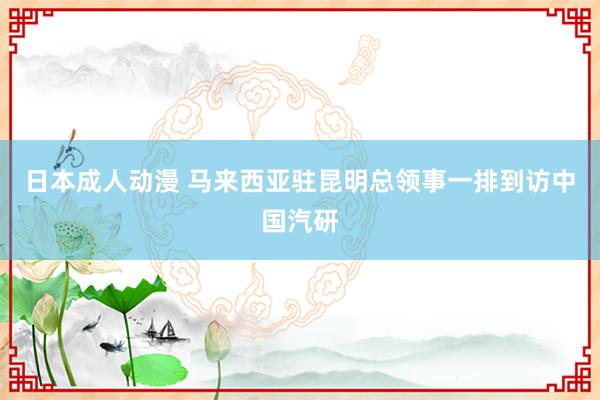 日本成人动漫 马来西亚驻昆明总领事一排到访中国汽研